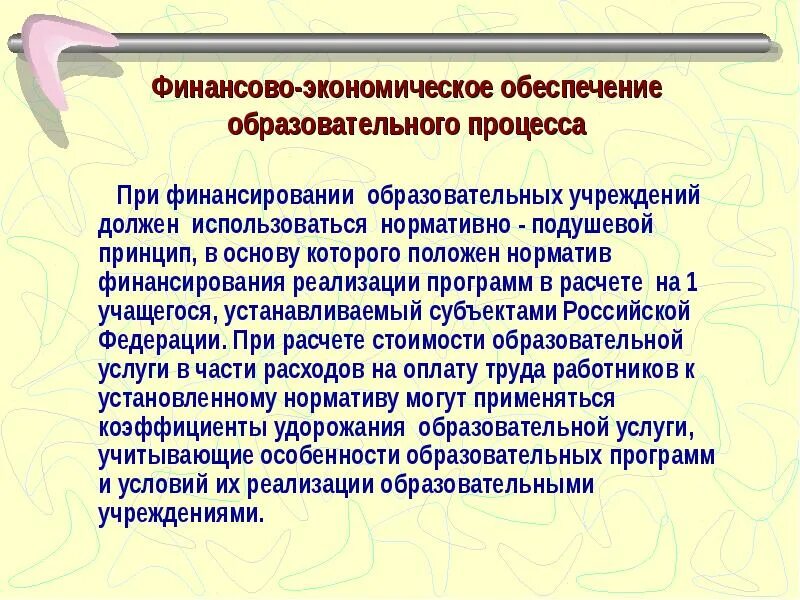 Финансово-экономическое обеспечение образовательного процесса

При финансировании образовательных учреждений должен использоваться нормативно - подушевой принцип, в основу которого положен норматив финансирования реализации программ в расчете на 1 учащегося, устанавливаемый субъектами Российской Федерации. При расчете стоимости образовательной услуги в части расходов на оплату труда работников к установленному нормативу могут применяться коэффициенты удорожания образовательной услуги, учитывающие особенности образовательных программ и условий их реализации образовательными учреждениями.